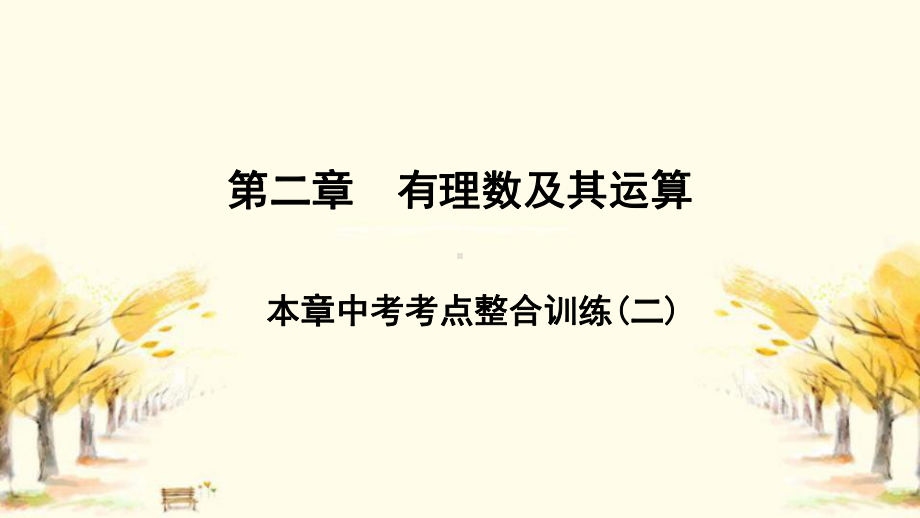 第二章　有理数及其运算

本章中考考点整合训练(二)